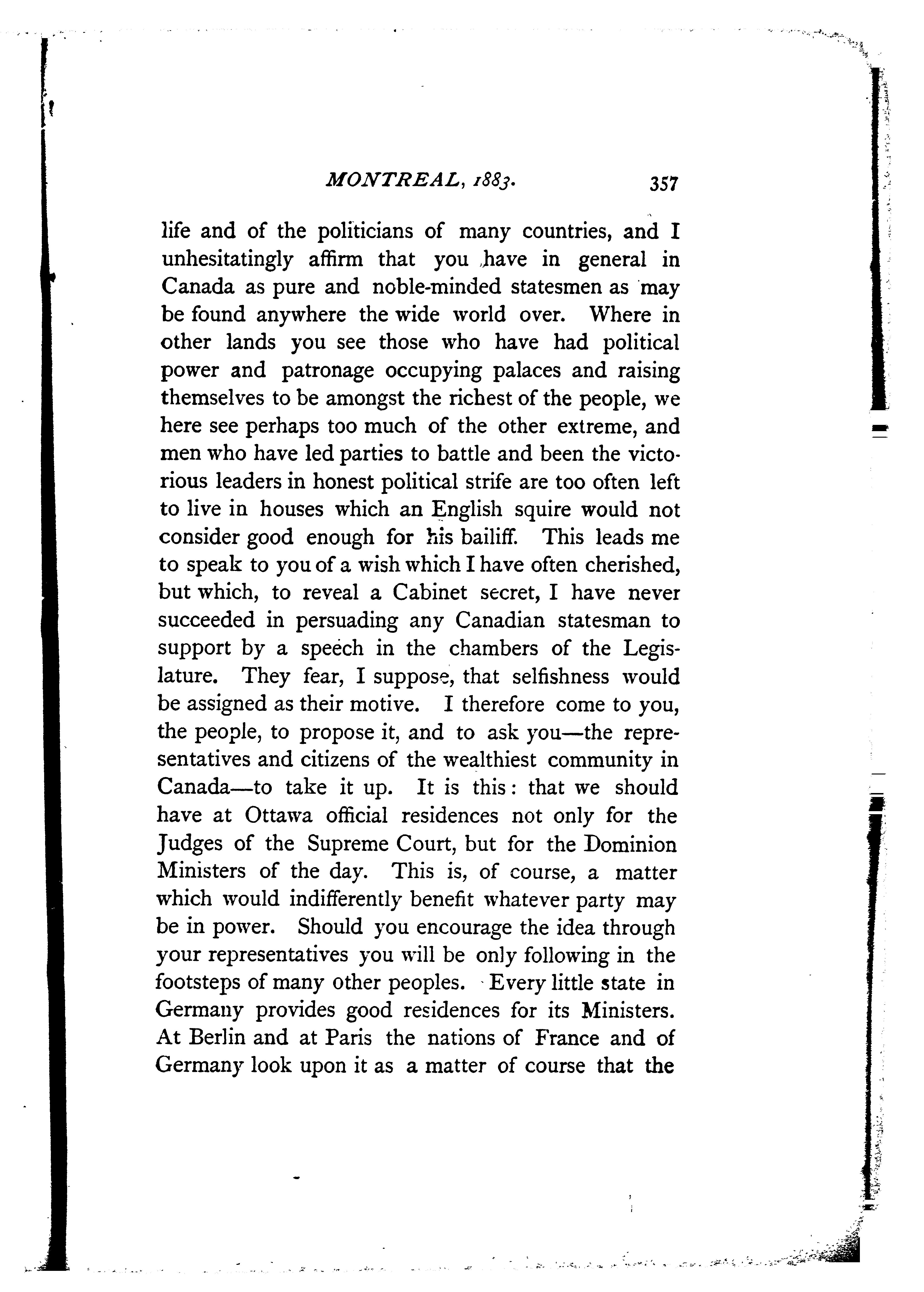 MONTREAL, 1883. 357

life and of the politicians of many countries, and I unhesitatingly affirm that you have in general in Canada as pure and noble-minded statesmen as may be found anywhere the wide world over. Where in other lands you see those who have had political power and patronage occupying palaces and raising themselves to be amongst the richest of the people, we here see perhaps too much of the other extreme, and men who have led parties to battle and been the victorious leaders in honest political strife are too often left to live in houses which an English squire would not consider good enough for his bailiff. This leads me to speak to you of a wish which I have often cherished, but which, to reveal a Cabinet secret, I have never succeeded in persuading any Canadian statesman to support by a speech in the chambers of the Legislature. They fear, I suppose, that selfishness would be assigned as their motive. I therefore come to you, the people, to propose it, and to ask you—the representatives and citizens of the wealthiest community in Canada—to take it up. It is this: that we should have at Ottawa official residences not only for the Judges of the Supreme Court, but for the Dominion Ministers of the day. This is, of course, a matter which would indifferently benefit whatever party may be in power. Should you encourage the idea through your representatives you will be only following in the footsteps of many other peoples. Every little state in Germany provides good residences for its Ministers. At Berlin and at Paris the nations of France and of Germany look upon it as a matter of course that the